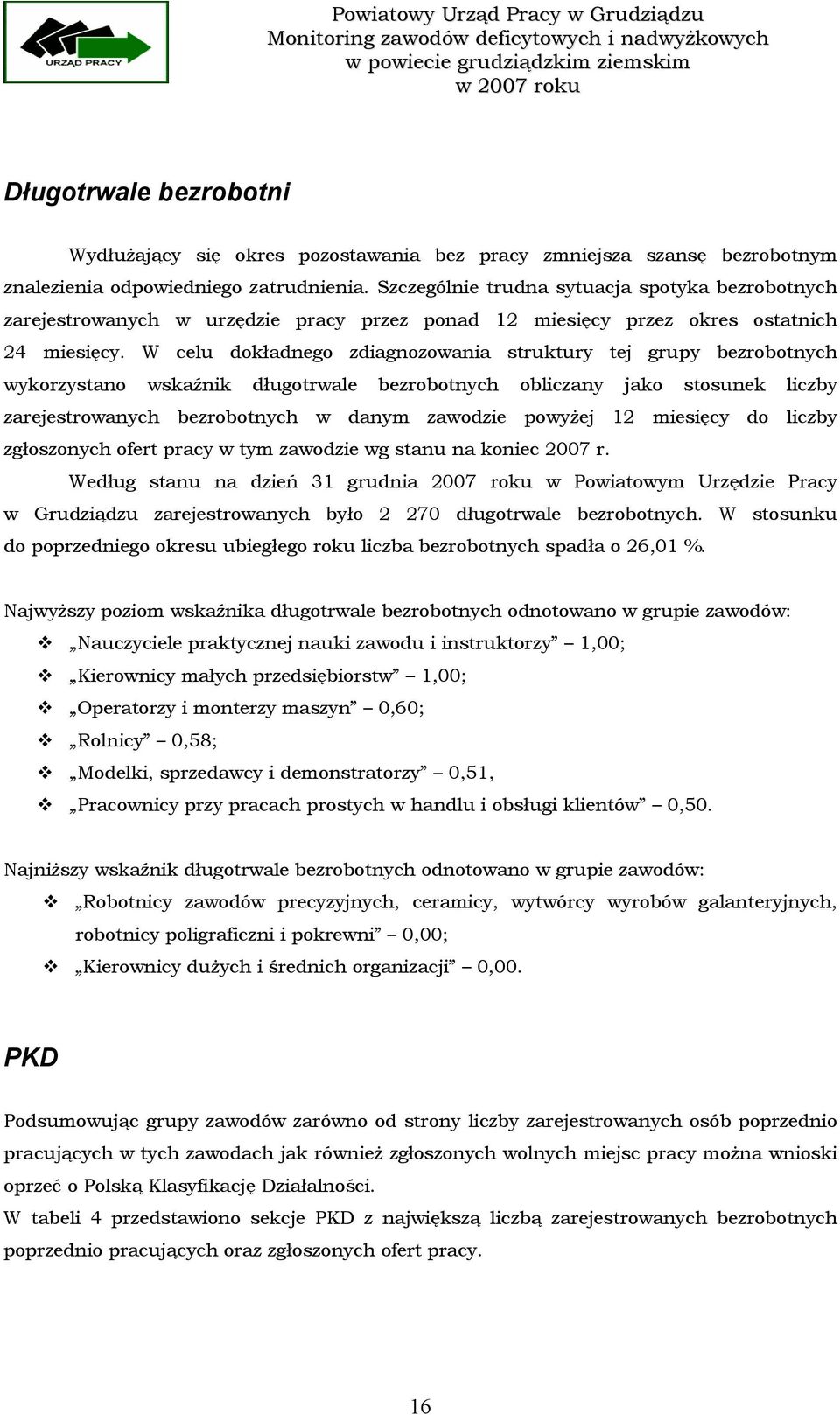 URZĄD PRACY

Powiatowy Urząd Pracy w Grudziądzu
Monitoring zawodów deficytowych i nadwyżkowych
w powiecie grudziądzkim ziemskim
w 2007 roku

Długotrwale bezrobotni

Wydłużający się okres pozostawania bez pracy zmniejsza szansę bezrobotnym znalezienia odpowiedniego zatrudnienia. Szczególnie trudna sytuacja spotyka bezrobotnych zarejestrowanych w urzędzie pracy przez ponad 12 miesięcy przez okres ostatnich 24 miesięcy. W celu dokładnego zdiagnozowania struktury tej grupy bezrobotnych wykorzystano wskaźnik długotrwale bezrobotnych obliczany jako stosunek liczby zarejestrowanych bezrobotnych w danym zawodzie powyżej 12 miesięcy do liczby zgłoszonych ofert pracy w tym zawodzie wg stanu na koniec 2007 r.

Według stanu na dzień 31 grudnia 2007 roku w Powiatowym Urzędzie Pracy w Grudziądzu zarejestrowanych było 2 270 długotrwale bezrobotnych. W stosunku do poprzedniego okresu ubiegłego roku liczba bezrobotnych spadła o 26,01 %.

Najwyższy poziom wskaźnika długotrwale bezrobotnych odnotowano w grupie zawodów:
❖ „Nauczyciele praktycznej nauki zawodu i instruktorzy” – 1,00;
❖ „Kierownicy małych przedsiębiorstw” – 1,00;
❖ „Operatorzy i monterzy maszyn” – 0,60;
❖ „Rolnicy” – 0,58;
❖ „Modelki, sprzedawcy i demonstratorzy” – 0,51,
❖ „Pracownicy przy pracach prostych w handlu i obsługi klientów” – 0,50.

Najniższy wskaźnik długotrwale bezrobotnych odnotowano w grupie zawodów:
❖ „Robotnicy zawodów precyzyjnych, ceramicy, wytwórcy wyrobów galanteryjnych, robotnicy poligraficzni i pokrewni” – 0,00;
❖ „Kierownicy dużych i średnich organizacji” – 0,00.

PKD

Podsumowując grupy zawodów zarówno od strony liczby zarejestrowanych osób poprzednio pracujących w tych zawodach jak również zgłoszonych wolnych miejsc pracy można wnioski oprzeć o Polską Klasyfikację Działalności.
W tabeli 4 przedstawiono sekcje PKD z największą liczbą zarejestrowanych bezrobotnych poprzednio pracujących oraz zgłoszonych ofert pracy.

16